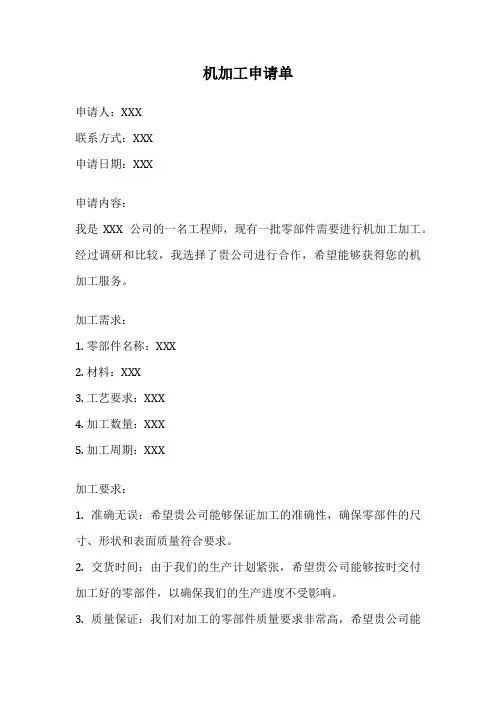 机加工申请单

申请人：XXX

联系方式：XXX

申请日期：XXX

申请内容：

我是 XXX 公司的一名工程师，现有一批零部件需要进行机加工加工。经过调研和比较，我选择了贵公司进行合作，希望能够获得您的机加工服务。

加工需求：

1. 零部件名称：XXX

2. 材料：XXX

3. 工艺要求：XXX

4. 加工数量：XXX

5. 加工周期：XXX

加工要求：

1. 准确无误：希望贵公司能够保证加工的准确性，确保零部件的尺寸、形状和表面质量符合要求。

2. 交货时间：由于我们的生产计划紧张，希望贵公司能够按时交付加工好的零部件，以确保我们的生产进度不受影响。

3. 质量保证：我们对加工的零部件质量要求非常高，希望贵公司能